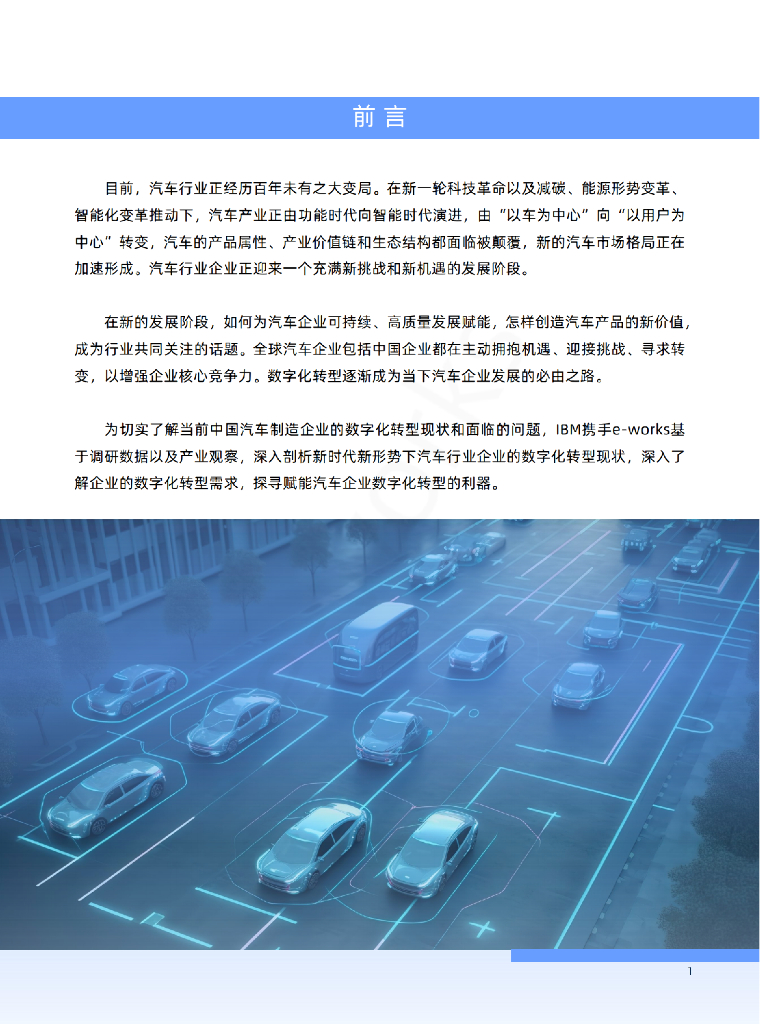 前言

目前，汽车行业正经历百年未有之大变局。在新一轮科技革命以及减碳、能源形势变革、智能化变革推动下，汽车产业正由功能时代向智能时代演进，由“以车为中心”向“以用户为中心”转变，汽车的产品属性、产业价值链和生态结构都面临被颠覆，新的汽车市场格局正在加速形成。汽车行业企业正迎来一个充满新挑战和新机遇的发展阶段。

在新的发展阶段，如何为汽车企业可持续、高质量发展赋能，怎样创造汽车产品的新价值，成为行业共同关注的话题。全球汽车企业包括中国企业都在主动拥抱机遇、迎接挑战、寻求转变，以增强企业核心竞争力。数字化转型逐渐成为当下汽车企业发展的必由之路。

为切实了解当前中国汽车制造企业的数字化转型现状和面临的问题，IBM携手e-works基于调研数据以及产业观察，深入剖析新时代新形势下汽车行业企业的数字化转型现状，深入了解企业的数字化转型需求，探寻赋能汽车企业数字化转型的利器。

1